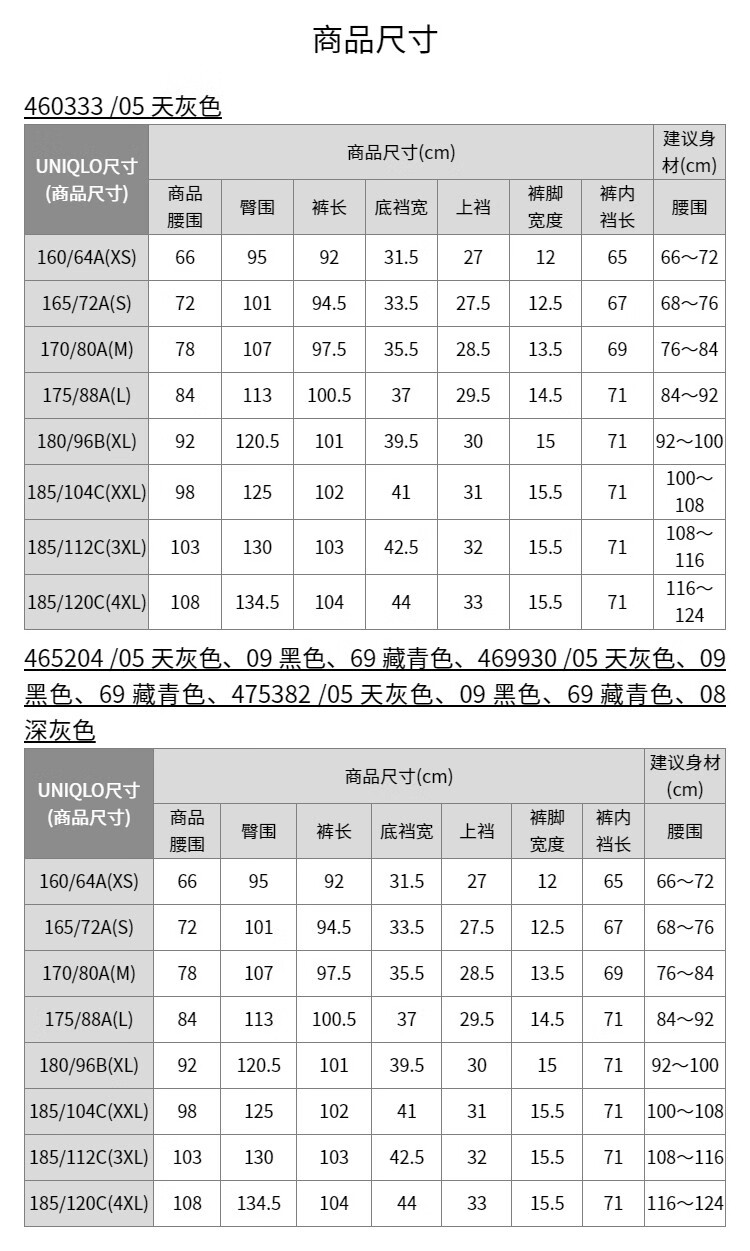 商品尺寸

460333 /05 天灰色

| UNIQLO尺寸 (商品尺寸) | 商品尺寸(cm) | | | | | | | 建议身材(cm) |
|---|---|---|---|---|---|---|---|---|
| | 商品腰围 | 臀围 | 裤长 | 底裆宽 | 上裆 | 裤脚宽度 | 裤内裆长 | 腰围 |
| 160/64A(XS) | 66 | 95 | 92 | 31.5 | 27 | 12 | 65 | 66～72 |
| 165/72A(S) | 72 | 101 | 94.5 | 33.5 | 27.5 | 12.5 | 67 | 68～76 |
| 170/80A(M) | 78 | 107 | 97.5 | 35.5 | 28.5 | 13.5 | 69 | 76～84 |
| 175/88A(L) | 84 | 113 | 100.5 | 37 | 29.5 | 14.5 | 71 | 84～92 |
| 180/96B(XL) | 92 | 120.5 | 101 | 39.5 | 30 | 15 | 71 | 92～100 |
| 185/104C(XXL) | 98 | 125 | 102 | 41 | 31 | 15.5 | 71 | 100～108 |
| 185/112C(3XL) | 103 | 130 | 103 | 42.5 | 32 | 15.5 | 71 | 108～116 |
| 185/120C(4XL) | 108 | 134.5 | 104 | 44 | 33 | 15.5 | 71 | 116～124 |

465204 /05 天灰色、09 黑色、69 藏青色、469930 /05 天灰色、09 黑色、69 藏青色、475382 /05 天灰色、09 黑色、69 藏青色、08 深灰色

| UNIQLO尺寸 (商品尺寸) | 商品尺寸(cm) | | | | | | | 建议身材(cm) |
|---|---|---|---|---|---|---|---|---|
| | 商品腰围 | 臀围 | 裤长 | 底裆宽 | 上裆 | 裤脚宽度 | 裤内裆长 | 腰围 |
| 160/64A(XS) | 66 | 95 | 92 | 31.5 | 27 | 12 | 65 | 66～72 |
| 165/72A(S) | 72 | 101 | 94.5 | 33.5 | 27.5 | 12.5 | 67 | 68～76 |
| 170/80A(M) | 78 | 107 | 97.5 | 35.5 | 28.5 | 13.5 | 69 | 76～84 |
| 175/88A(L) | 84 | 113 | 100.5 | 37 | 29.5 | 14.5 | 71 | 84～92 |
| 180/96B(XL) | 92 | 120.5 | 101 | 39.5 | 30 | 15 | 71 | 92～100 |
| 185/104C(XXL) | 98 | 125 | 102 | 41 | 31 | 15.5 | 71 | 100～108 |
| 185/112C(3XL) | 103 | 130 | 103 | 42.5 | 32 | 15.5 | 71 | 108～116 |
| 185/120C(4XL) | 108 | 134.5 | 104 | 44 | 33 | 15.5 | 71 | 116～124 |